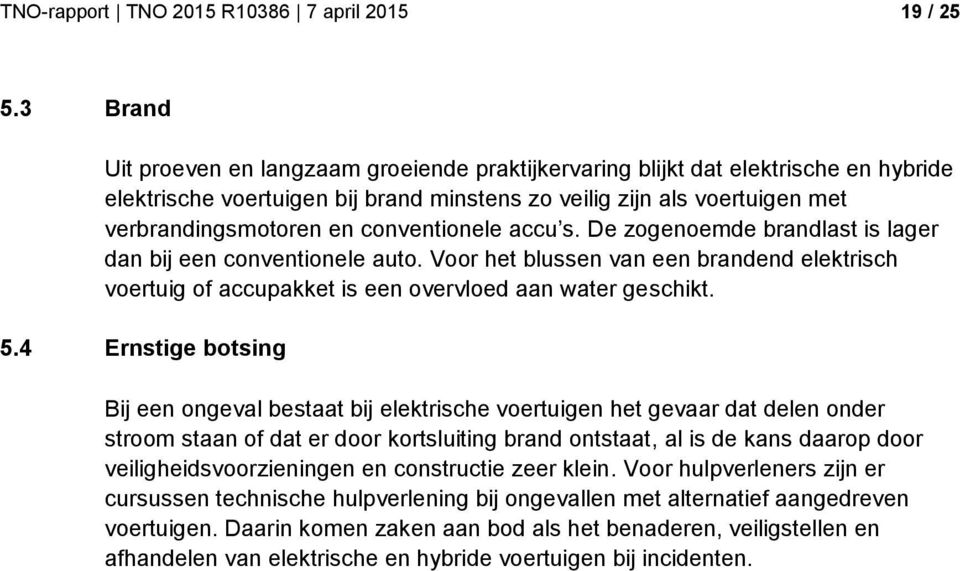 TNO-rapport | TNO 2015 R10386 | 7 april 2015

19 / 25

5.3 Brand

Uit proeven en langzaam groeiende praktijkervaring blijkt dat elektrische en hybride elektrische voertuigen bij brand minstens zo veilig zijn als voertuigen met verbrandingsmotoren en conventionele accu's. De zogenoemde brandlast is lager dan bij een conventionele auto. Voor het blussen van een brandend elektrisch voertuig of accupakket is een overvloed aan water geschikt.

5.4 Ernstige botsing

Bij een ongeval bestaat bij elektrische voertuigen het gevaar dat delen onder stroom staan of dat er door kortsluiting brand ontstaat, al is de kans daarop door veiligheidsvoorzieningen en constructie zeer klein. Voor hulpverleners zijn er cursussen technische hulpverlening bij ongevallen met alternatief aangedreven voertuigen. Daarin komen zaken aan bod als het benaderen, veiligstellen en afhandelen van elektrische en hybride voertuigen bij incidenten.